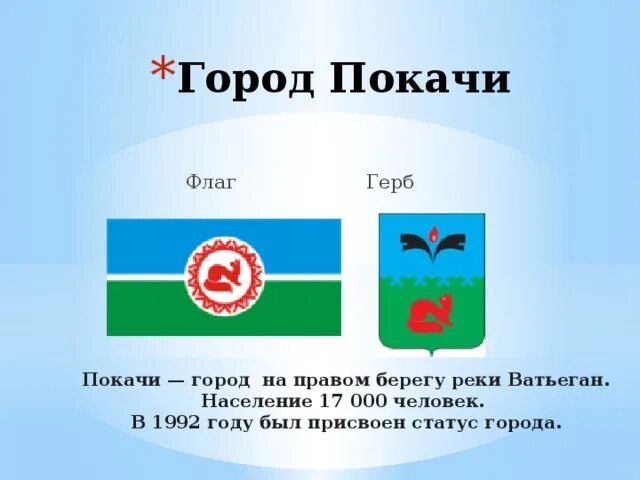 *Город Покачи

Флаг

Герб

Покачи — город на правом берегу реки Ватьеган.
Население 17 000 человек.
В 1992 году был присвоен статус города.